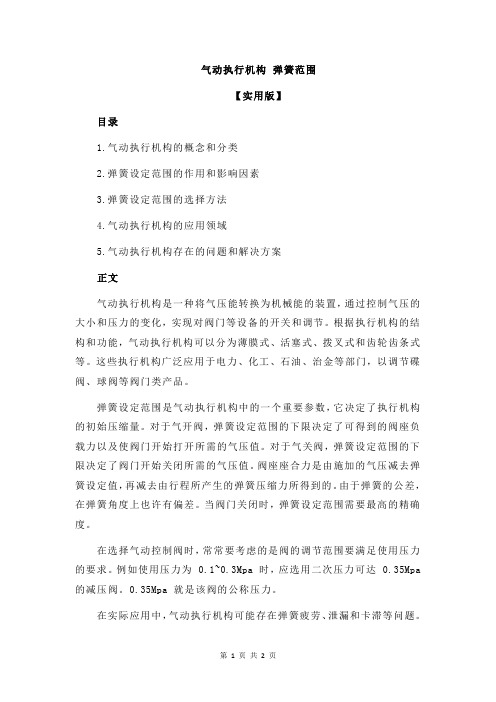 气动执行机构 弹簧范围

【实用版】

目录

1.气动执行机构的概念和分类

2.弹簧设定范围的作用和影响因素

3.弹簧设定范围的选择方法

4.气动执行机构的应用领域

5.气动执行机构存在的问题和解决方案

正文

气动执行机构是一种将气压能转换为机械能的装置，通过控制气压的大小和压力的变化，实现对阀门等设备的开关和调节。根据执行机构的结构和功能，气动执行机构可以分为薄膜式、活塞式、拨叉式和齿轮齿条式等。这些执行机构广泛应用于电力、化工、石油、冶金等部门，以调节碟阀、球阀等阀门类产品。

弹簧设定范围是气动执行机构中的一个重要参数，它决定了执行机构的初始压缩量。对于气开阀，弹簧设定范围的下限决定了可得到的阀座负载力以及使阀门开始打开所需的气压值。对于气关阀，弹簧设定范围的下限决定了阀门开始关闭所需的气压值。阀座座合力是由施加的气压减去弹簧设定值，再减去由行程所产生的弹簧压缩力所得到的。由于弹簧的公差，在弹簧角度上也许有偏差。当阀门关闭时，弹簧设定范围需要最高的精确度。

在选择气动控制阀时，常常要考虑的是阀的调节范围要满足使用压力的要求。例如使用压力为 0.1~0.3Mpa 时，应选用二次压力可达 0.35Mpa 的减压阀。0.35Mpa 就是该阀的公称压力。

在实际应用中，气动执行机构可能存在弹簧疲劳、泄漏和卡滞等问题。

第 1 页 共 2 页